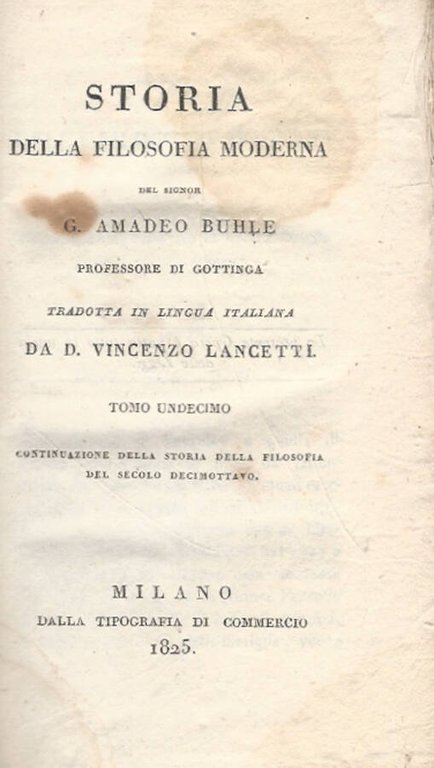 STORIA
DELLA FILOSOFIA MODERNA

DEL SIGNOR

G. AMADEO BUHLE

PROFESSORE DI GOTTINGA

TRADOTTA IN LINGUA ITALIANA

DA D. VINCENZO LANCETTI.

TOMO UNDECIMO

CONTINUAZIONE DELLA STORIA DELLA FILOSOFIA DEL SECOLO DECIMOTTAVO.

MILANO
DALLA TIPOGRAFIA DI COMMERCIO
1825.